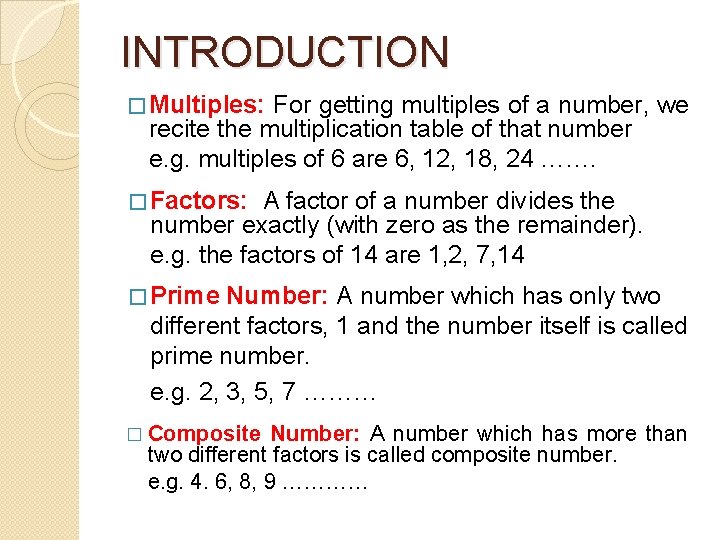 INTRODUCTION

□ Multiples: For getting multiples of a number, we recite the multiplication table of that number

e.g. multiples of 6 are 6, 12, 18, 24 …….

□ Factors: A factor of a number divides the number exactly (with zero as the remainder).

e.g. the factors of 14 are 1,2, 7,14

□ Prime Number: A number which has only two different factors, 1 and the number itself is called prime number.

e.g. 2, 3, 5, 7 ………

□ Composite Number: A number which has more than two different factors is called composite number.

e.g. 4. 6, 8, 9 …………